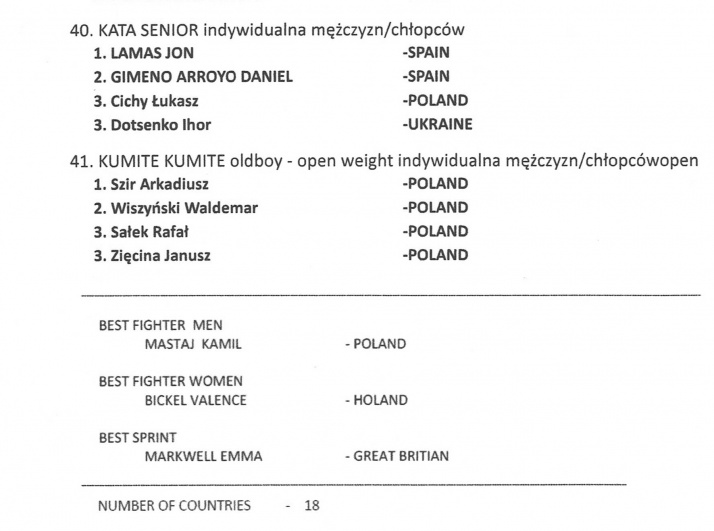 40. KATA SENIOR indywidualna mężczyzn/chłopców
1. LAMAS JON -SPAIN
2. GIMENO ARROYO DANIEL -SPAIN
3. Cichy Łukasz -POLAND
3. Dotsenko Ihor -UKRAINE

41. KUMITE KUMITE oldboy - open weight indywidualna mężczyzn/chłopcówopen
1. Szir Arkadiusz -POLAND
2. Wiszyński Waldemar -POLAND
3. Sałek Rafał -POLAND
3. Zięcina Janusz -POLAND

BEST FIGHTER MEN
MASTAJ KAMIL - POLAND

BEST FIGHTER WOMEN
BICKEL VALENCE - HOLAND

BEST SPRINT
MARKWELL EMMA - GREAT BRITIAN

NUMBER OF COUNTRIES - 18